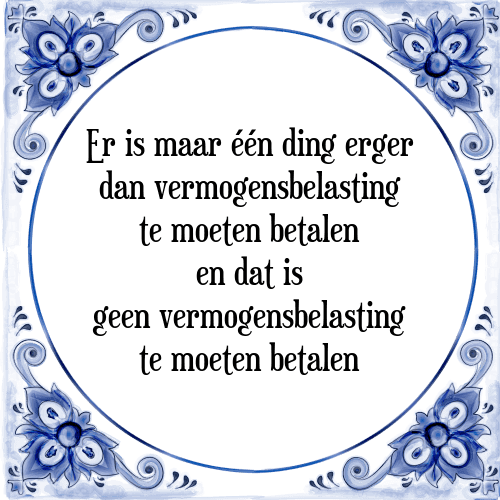 Er is maar één ding erger
dan vermogensbelasting
te moeten betalen
en dat is
geen vermogensbelasting
te moeten betalen